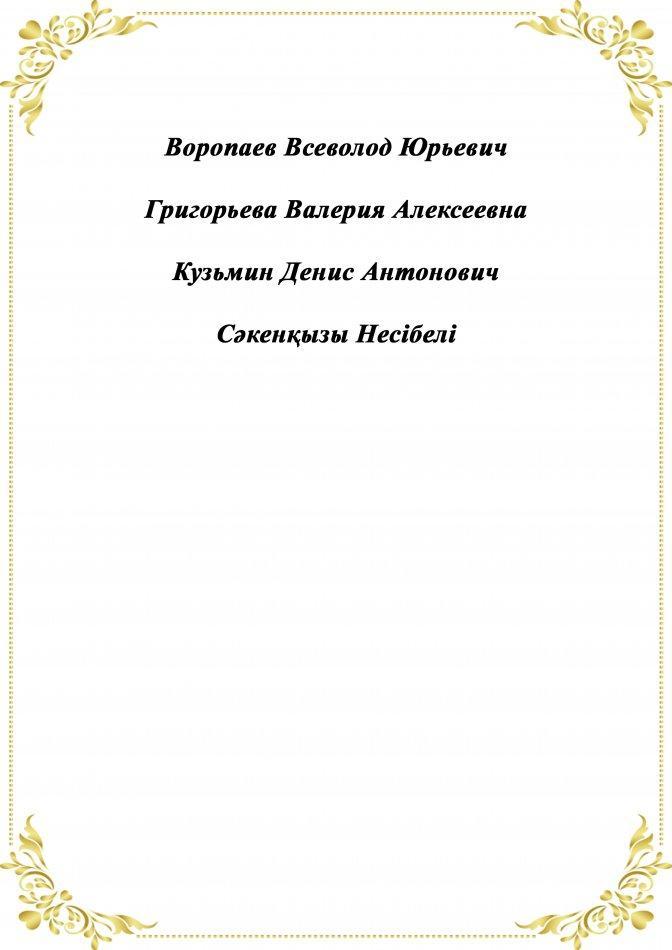 Воропаев Всеволод Юрьевич

Григорьева Валерия Алексеевна

Кузьмин Денис Антонович

Сәкенқызы Несібелі